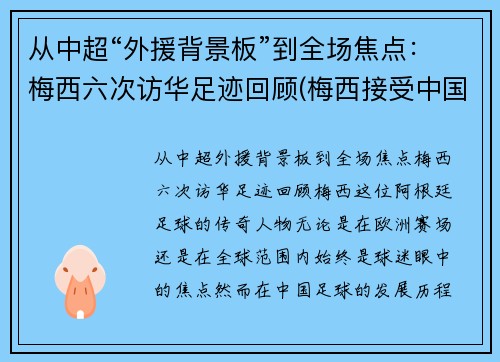 从中超“外援背景板”到全场焦点：梅西六次访华足迹回顾(梅西接受中国

从中超外援背景板到全场焦点梅西六次访华足迹回顾梅西这位阿根廷足球的传奇人物无论是在欧洲赛场还是在全球范围内始终是球迷眼中的焦点然而在中国足球的发展历程